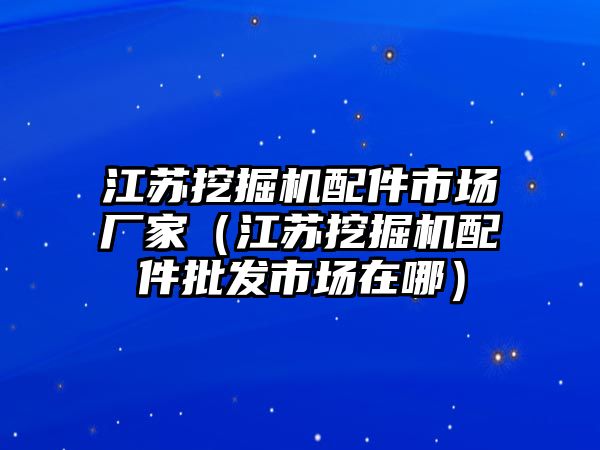 江苏挖掘机配件市场厂家（江苏挖掘机配件批发市场在哪）